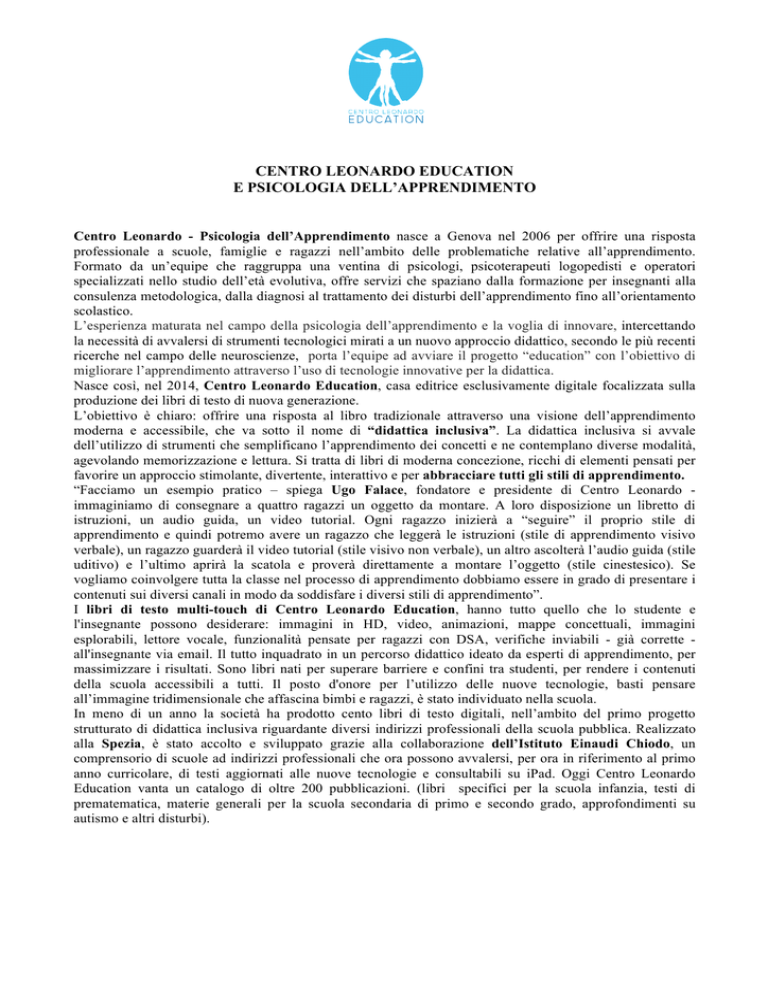 CENTRO LEONARDO
EDUCATION

CENTRO LEONARDO EDUCATION
E PSICOLOGIA DELL'APPRENDIMENTO

Centro Leonardo - Psicologia dell'Apprendimento nasce a Genova nel 2006 per offrire una risposta professionale a scuole, famiglie e ragazzi nell'ambito delle problematiche relative all'apprendimento. Formato da un'equipe che raggruppa una ventina di psicologi, psicoterapeuti logopedisti e operatori specializzati nello studio dell'età evolutiva, offre servizi che spaziano dalla formazione per insegnanti alla consulenza metodologica, dalla diagnosi al trattamento dei disturbi dell'apprendimento fino all'orientamento scolastico.
L'esperienza maturata nel campo della psicologia dell'apprendimento e la voglia di innovare, intercettando la necessità di avvalersi di strumenti tecnologici mirati a un nuovo approccio didattico, secondo le più recenti ricerche nel campo delle neuroscienze, porta l'equipe ad avviare il progetto "education" con l'obiettivo di migliorare l'apprendimento attraverso l'uso di tecnologie innovative per la didattica.
Nasce così, nel 2014, Centro Leonardo Education, casa editrice esclusivamente digitale focalizzata sulla produzione dei libri di testo di nuova generazione.
L'obiettivo è chiaro: offrire una risposta al libro tradizionale attraverso una visione dell'apprendimento moderna e accessibile, che va sotto il nome di "didattica inclusiva". La didattica inclusiva si avvale dell'utilizzo di strumenti che semplificano l'apprendimento dei concetti e ne contemplano diverse modalità, agevolando memorizzazione e lettura. Si tratta di libri di moderna concezione, ricchi di elementi pensati per favorire un approccio stimolante, divertente, interattivo e per abbracciare tutti gli stili di apprendimento.
"Facciamo un esempio pratico – spiega Ugo Falace, fondatore e presidente di Centro Leonardo - immaginiamo di consegnare a quattro ragazzi un oggetto da montare. A loro disposizione un libretto di istruzioni, un audio guida, un video tutorial. Ogni ragazzo inizierà a "seguire" il proprio stile di apprendimento e quindi potremo avere un ragazzo che leggerà le istruzioni (stile di apprendimento visivo verbale), un ragazzo guarderà il video tutorial (stile visivo non verbale), un altro ascolterà l'audio guida (stile uditivo) e l'ultimo aprirà la scatola e proverà direttamente a montare l'oggetto (stile cinestesico). Se vogliamo coinvolgere tutta la classe nel processo di apprendimento dobbiamo essere in grado di presentare i contenuti sui diversi canali in modo da soddisfare i diversi stili di apprendimento".
I libri di testo multi-touch di Centro Leonardo Education, hanno tutto quello che lo studente e l'insegnante possono desiderare: immagini in HD, video, animazioni, mappe concettuali, immagini esplorabili, lettore vocale, funzionalità pensate per ragazzi con DSA, verifiche inviabili - già corrette - all'insegnante via email. Il tutto inquadrato in un percorso didattico ideato da esperti di apprendimento, per massimizzare i risultati. Sono libri nati per superare barriere e confini tra studenti, per rendere i contenuti della scuola accessibili a tutti. Il posto d'onore per l'utilizzo delle nuove tecnologie, basti pensare all'immagine tridimensionale che affascina bimbi e ragazzi, è stato individuato nella scuola.
In meno di un anno la società ha prodotto cento libri di testo digitali, nell'ambito del primo progetto strutturato di didattica inclusiva riguardante diversi indirizzi professionali della scuola pubblica. Realizzato alla Spezia, è stato accolto e sviluppato grazie alla collaborazione dell'Istituto Einaudi Chiodo, un comprensorio di scuole ad indirizzi professionali che ora possono avvalersi, per ora in riferimento al primo anno curricolare, di testi aggiornati alle nuove tecnologie e consultabili su iPad. Oggi Centro Leonardo Education vanta un catalogo di oltre 200 pubblicazioni. (libri specifici per la scuola infanzia, testi di prematematica, materie generali per la scuola secondaria di primo e secondo grado, approfondimenti su autismo e altri disturbi).